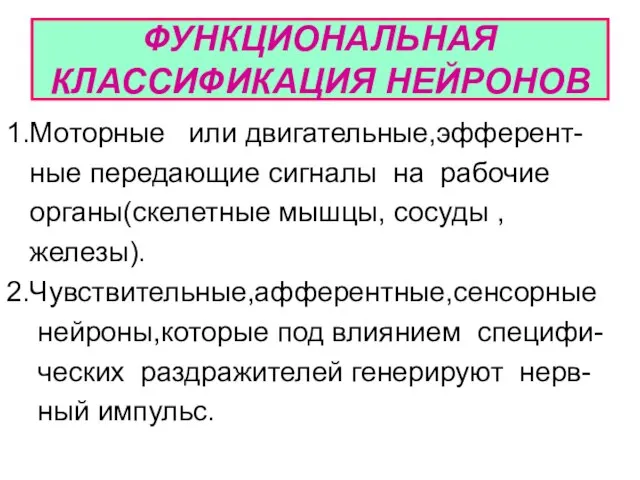 ФУНКЦИОНАЛЬНАЯ КЛАССИФИКАЦИЯ НЕЙРОНОВ

1.Моторные или двигательные,эфферентные передающие сигналы на рабочие органы(скелетные мышцы, сосуды , железы).

2.Чувствительные,афферентные,сенсорные нейроны,которые под влиянием специфических раздражителей генерируют нервный импульс.